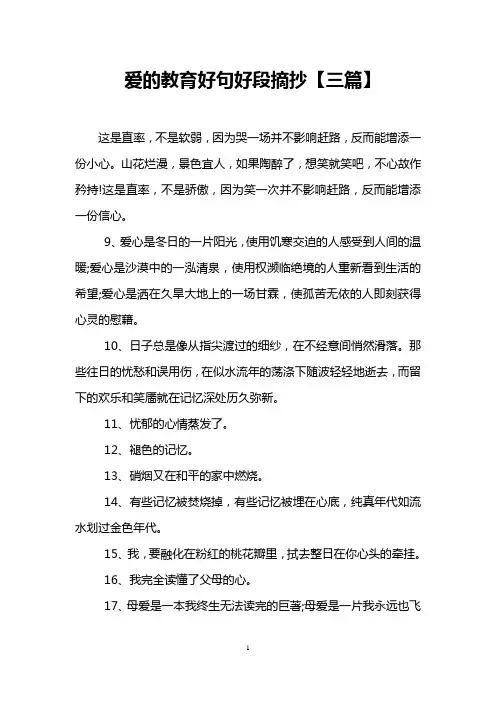 爱的教育好句好段摘抄【三篇】

这是直率，不是软弱，因为哭一场并不影响赶路，反而能增添一份小心。山花烂漫，景色宜人，如果陶醉了，想笑就笑吧，不心故作矜持!这是直率，不是骄傲，因为笑一次并不影响赶路，反而能增添一份信心。

9、爱心是冬日的一片阳光，使用饥寒交迫的人感受到人间的温暖;爱心是沙漠中的一泓清泉，使用权濒临绝境的人重新看到生活的希望;爱心是洒在久旱大地上的一场甘霖，使孤苦无依的人即刻获得心灵的慰藉。

10、日子总是像从指尖渡过的细纱，在不经意间悄然滑落。那些往日的忧愁和误用伤，在似水流年的荡涤下随波轻轻地逝去，而留下的欢乐和笑靥就在记忆深处历久弥新。

11、忧郁的心情蒸发了。

12、褪色的记忆。

13、硝烟又在和平的家中燃烧。

14、有些记忆被焚烧掉，有些记忆被埋在心底，纯真年代如流水划过金色年代。

15、我，要融化在粉红的桃花瓣里，拭去整日在你心头的牵挂。

16、我完全读懂了父母的心。

17、母爱是一本我终生无法读完的巨著;母爱是一片我永远也飞

1